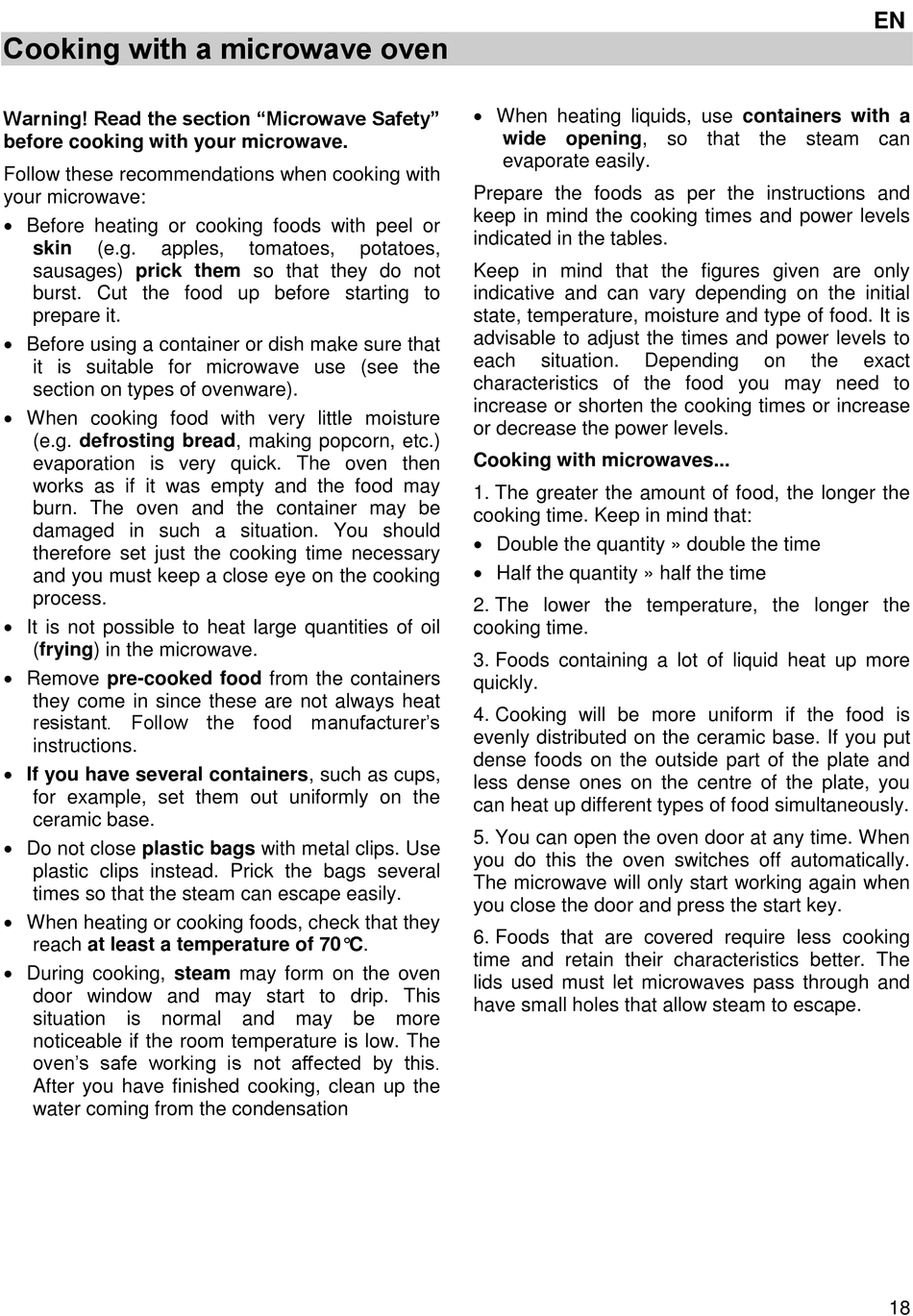 EN

Cooking with a microwave oven

Warning! Read the section “Microwave Safety” before cooking with your microwave.

Follow these recommendations when cooking with your microwave:

• Before heating or cooking foods with peel or skin (e.g. apples, tomatoes, potatoes, sausages) prick them so that they do not burst. Cut the food up before starting to prepare it.

• Before using a container or dish make sure that it is suitable for microwave use (see the section on types of ovenware).

• When cooking food with very little moisture (e.g. defrosting bread, making popcorn, etc.) evaporation is very quick. The oven then works as if it was empty and the food may burn. The oven and the container may be damaged in such a situation. You should therefore set just the cooking time necessary and you must keep a close eye on the cooking process.

• It is not possible to heat large quantities of oil (frying) in the microwave.

• Remove pre-cooked food from the containers they come in since these are not always heat resistant. Follow the food manufacturer’s instructions.

• If you have several containers, such as cups, for example, set them out uniformly on the ceramic base.

• Do not close plastic bags with metal clips. Use plastic clips instead. Prick the bags several times so that the steam can escape easily.

• When heating or cooking foods, check that they reach at least a temperature of 70°C.

• During cooking, steam may form on the oven door window and may start to drip. This situation is normal and may be more noticeable if the room temperature is low. The oven’s safe working is not affected by this. After you have finished cooking, clean up the water coming from the condensation

• When heating liquids, use containers with a wide opening, so that the steam can evaporate easily.

Prepare the foods as per the instructions and keep in mind the cooking times and power levels indicated in the tables.

Keep in mind that the figures given are only indicative and can vary depending on the initial state, temperature, moisture and type of food. It is advisable to adjust the times and power levels to each situation. Depending on the exact characteristics of the food you may need to increase or shorten the cooking times or increase or decrease the power levels.

Cooking with microwaves...

1. The greater the amount of food, the longer the cooking time. Keep in mind that:

• Double the quantity » double the time

• Half the quantity » half the time

2. The lower the temperature, the longer the cooking time.

3. Foods containing a lot of liquid heat up more quickly.

4. Cooking will be more uniform if the food is evenly distributed on the ceramic base. If you put dense foods on the outside part of the plate and less dense ones on the centre of the plate, you can heat up different types of food simultaneously.

5. You can open the oven door at any time. When you do this the oven switches off automatically. The microwave will only start working again when you close the door and press the start key.

6. Foods that are covered require less cooking time and retain their characteristics better. The lids used must let microwaves pass through and have small holes that allow steam to escape.

18